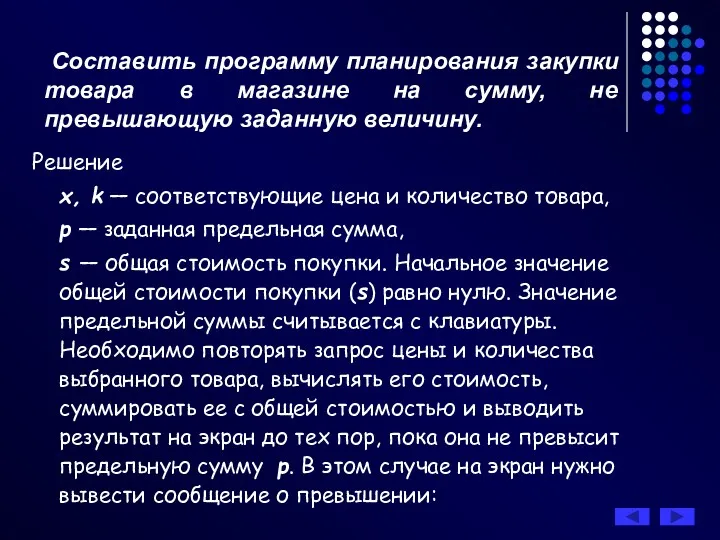 Составить программу планирования закупки товара в магазине на сумму, не превышающую заданную величину.

Решение

x, k — соответствующие цена и количество товара,

p — заданная предельная сумма,

s — общая стоимость покупки. Начальное значение общей стоимости покупки (s) равно нулю. Значение предельной суммы считывается с клавиатуры. Необходимо повторять запрос цены и количества выбранного товара, вычислять его стоимость, суммировать ее с общей стоимостью и выводить результат на экран до тех пор, пока она не превысит предельную сумму p. В этом случае на экран нужно вывести сообщение о превышении: